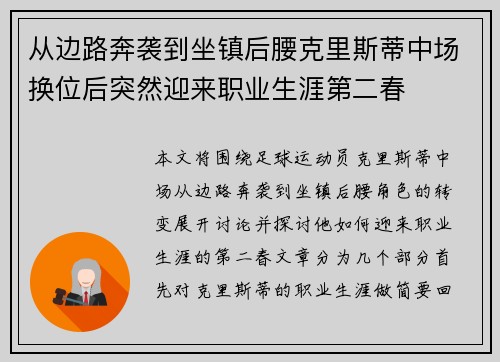 从边路奔袭到坐镇后腰克里斯蒂中场换位后突然迎来职业生涯第二春

本文将围绕足球运动员克里斯蒂中场从边路奔袭到坐镇后腰角色的转变展开讨论并探讨他如何迎来职业生涯的第二春文章分为几个部分首先对克里斯蒂的职业生涯做简要回